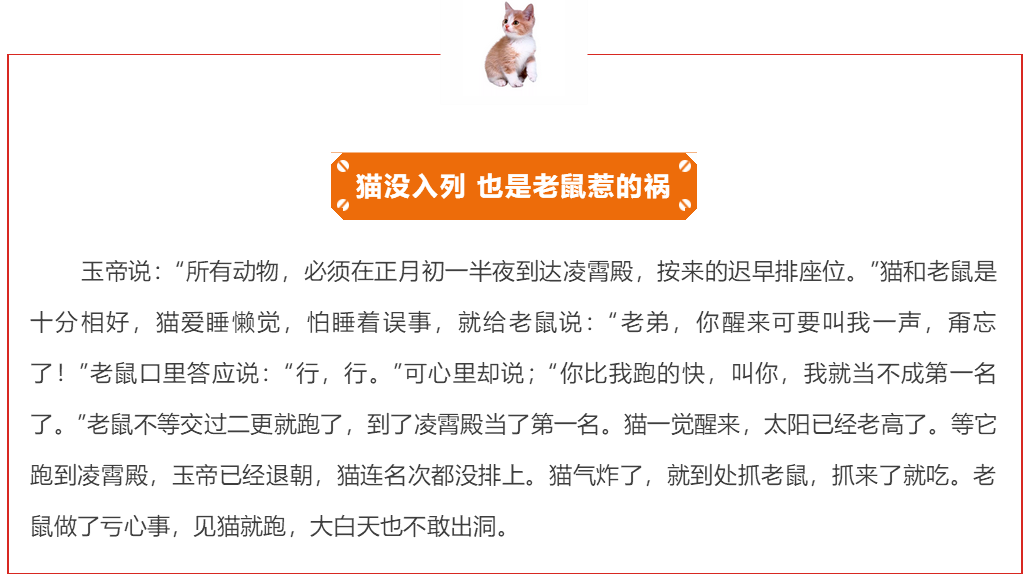 猫没入列 也是老鼠惹的祸

玉帝说：“所有动物，必须在正月初一半夜到达凌霄殿，按来的迟早排座位。”猫和老鼠是十分相好，猫爱睡懒觉，怕睡着误事，就给老鼠说：“老弟，你醒来可要叫我一声，甭忘了！”老鼠口里答应说：“行，行。”可心里却说；“你比我跑的快，叫你，我就当不成第一名了。”老鼠不等交过二更就跑了，到了凌霄殿当了第一名。猫一觉醒来，太阳已经老高了。等它跑到凌霄殿，玉帝已经退朝，猫连名次都没排上。猫气炸了，就到处抓老鼠，抓来了就吃。老鼠做了亏心事，见猫就跑，大白天也不敢出洞。